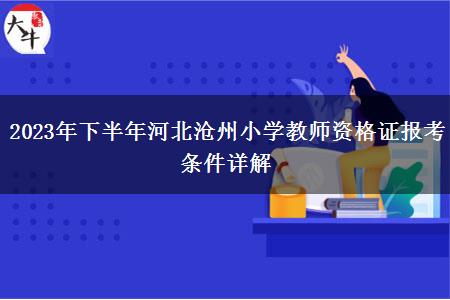 大牛

2023年下半年河北沧州小学教师资格证报考条件详解